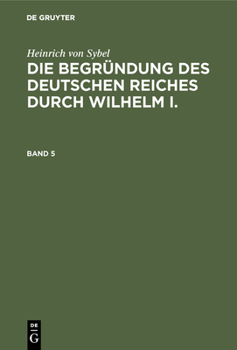 DE GRUYTER

Heinrich von Sybel

DIE BEGRÜNDUNG DES DEUTSCHEN REICHES DURCH WILHELM I.

BAND 5

DE
G